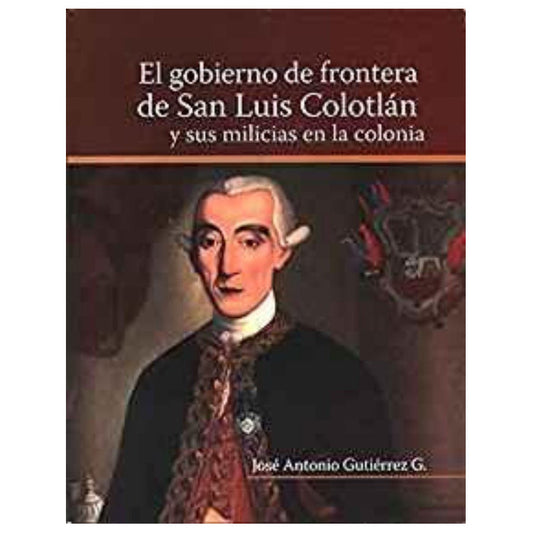 El gobierno de frontera de San Luis Colotlán y sus milicias en la colonia

José Antonio Gutiérrez G.